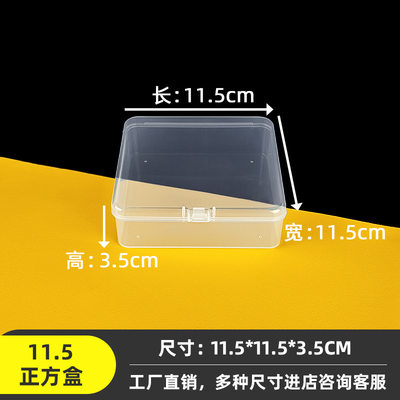 长:11.5cm

宽:11.5cm

高:3.5cm

11.5
正方盒

尺寸: 11.5*11.5*3.5CM

工厂直销，多种尺寸进店咨询客服